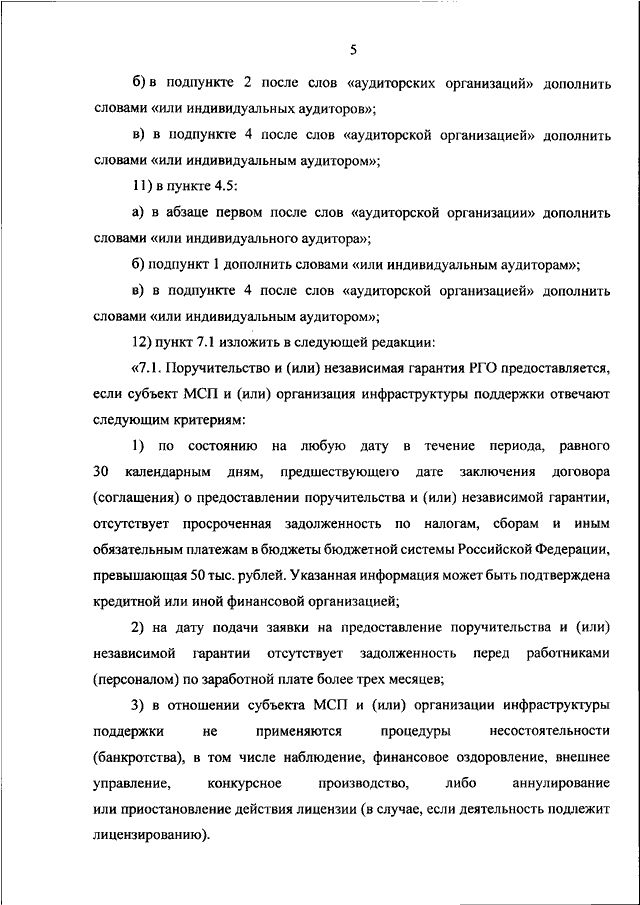 5

б) в подпункте 2 после слов «аудиторских организаций» дополнить словами «или индивидуальных аудиторов»;

в) в подпункте 4 после слов «аудиторской организацией» дополнить словами «или индивидуальным аудитором»;

11) в пункте 4.5:

а) в абзаце первом после слов «аудиторской организации» дополнить словами «или индивидуального аудитора»;

б) подпункт 1 дополнить словами «или индивидуальным аудиторам»;

в) в подпункте 4 после слов «аудиторской организацией» дополнить словами «или индивидуальным аудитором»;

12) пункт 7.1 изложить в следующей редакции:

«7.1. Поручительство и (или) независимая гарантия РГО предоставляется, если субъект МСП и (или) организация инфраструктуры поддержки отвечают следующим критериям:

1) по состоянию на любую дату в течение периода, равного 30 календарным дням, предшествующего дате заключения договора (соглашения) о предоставлении поручительства и (или) независимой гарантии, отсутствует просроченная задолженность по налогам, сборам и иным обязательным платежам в бюджеты бюджетной системы Российской Федерации, превышающая 50 тыс. рублей. Указанная информация может быть подтверждена кредитной или иной финансовой организацией;

2) на дату подачи заявки на предоставление поручительства и (или) независимой гарантии отсутствует задолженность перед работниками (персоналом) по заработной плате более трех месяцев;

3) в отношении субъекта МСП и (или) организации инфраструктуры поддержки не применяются процедуры несостоятельности (банкротства), в том числе наблюдение, финансовое оздоровление, внешнее управление, конкурсное производство, либо аннулирование или приостановление действия лицензии (в случае, если деятельность подлежит лицензированию).